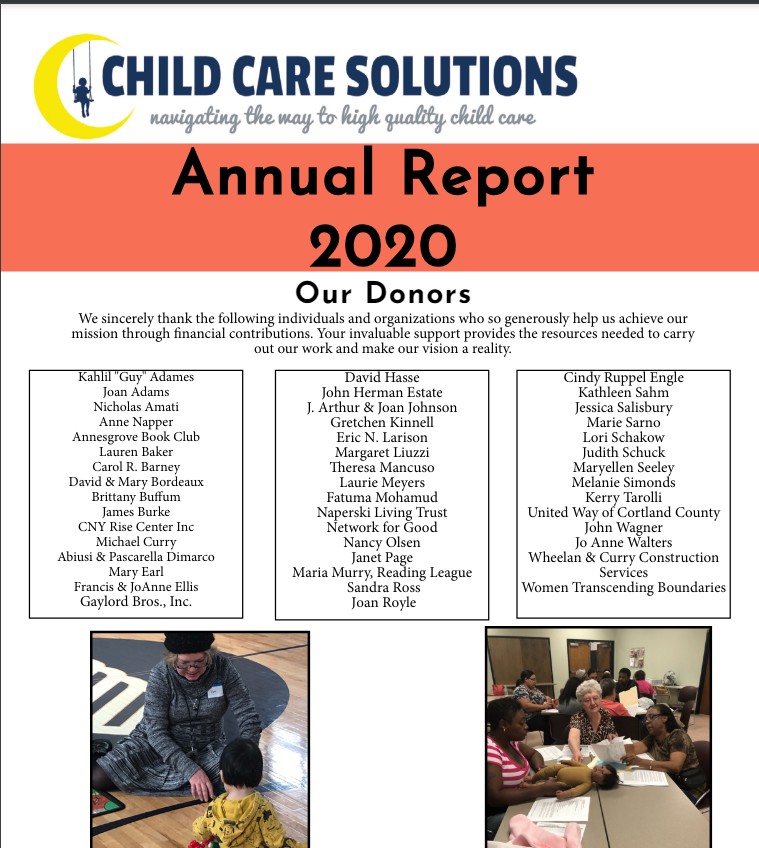 CHILD CARE SOLUTIONS
navigating the way to high quality child care

Annual Report 2020

Our Donors

We sincerely thank the following individuals and organizations who so generously help us achieve our mission through financial contributions. Your invaluable support provides the resources needed to carry out our work and make our vision a reality.

Kahlil "Guy" Adames
Joan Adams
Nicholas Amati
Anne Napper
Annesgrove Book Club
Lauren Baker
Carol R. Barney
David & Mary Bordeaux
Brittany Buffum
James Burke
CNY Rise Center Inc
Michael Curry
Abiusi & Pascarella Dimarco
Mary Earl
Francis & JoAnne Ellis
Gaylord Bros., Inc.

David Hasse
John Herman Estate
J. Arthur & Joan Johnson
Gretchen Kinnell
Eric N. Larison
Margaret Liuzzi
Theresa Mancuso
Laurie Meyers
Fatuma Mohamud
Naperski Living Trust
Network for Good
Nancy Olsen
Janet Page
Maria Murry, Reading League
Sandra Ross
Joan Royle

Cindy Ruppel Engle
Kathleen Sahm
Jessica Salisbury
Marie Sarno
Lori Schakow
Judith Schuck
Maryellen Seeley
Melanie Simonds
Kerry Tarolli
United Way of Cortland County
John Wagner
Jo Anne Walters
Wheelan & Curry Construction Services
Women Transcending Boundaries